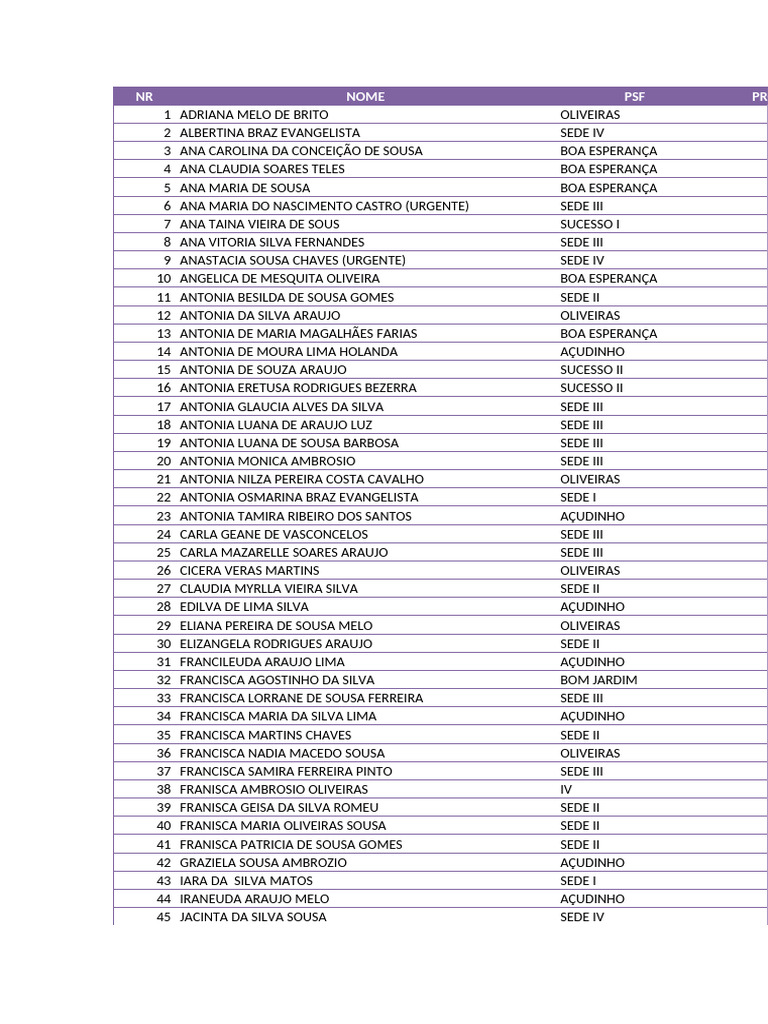 | NR | NOME | PSF | PR |
|---|---|---|---|
| 1 | ADRIANA MELO DE BRITO | OLIVEIRAS | |
| 2 | ALBERTINA BRAZ EVANGELISTA | SEDE IV | |
| 3 | ANA CAROLINA DA CONCEIÇÃO DE SOUSA | BOA ESPERANÇA | |
| 4 | ANA CLAUDIA SOARES TELES | BOA ESPERANÇA | |
| 5 | ANA MARIA DE SOUSA | BOA ESPERANÇA | |
| 6 | ANA MARIA DO NASCIMENTO CASTRO (URGENTE) | SEDE III | |
| 7 | ANA TAINA VIEIRA DE SOUS | SUCESSO I | |
| 8 | ANA VITORIA SILVA FERNANDES | SEDE III | |
| 9 | ANASTACIA SOUSA CHAVES (URGENTE) | SEDE IV | |
| 10 | ANGELICA DE MESQUITA OLIVEIRA | BOA ESPERANÇA | |
| 11 | ANTONIA BESILDA DE SOUSA GOMES | SEDE II | |
| 12 | ANTONIA DA SILVA ARAUJO | OLIVEIRAS | |
| 13 | ANTONIA DE MARIA MAGALHÃES FARIAS | BOA ESPERANÇA | |
| 14 | ANTONIA DE MOURA LIMA HOLANDA | AÇUDINHO | |
| 15 | ANTONIA DE SOUZA ARAUJO | SUCESSO II | |
| 16 | ANTONIA ERETUSA RODRIGUES BEZERRA | SUCESSO II | |
| 17 | ANTONIA GLAUCIA ALVES DA SILVA | SEDE III | |
| 18 | ANTONIA LUANA DE ARAUJO LUZ | SEDE III | |
| 19 | ANTONIA LUANA DE SOUSA BARBOSA | SEDE III | |
| 20 | ANTONIA MONICA AMBROSIO | SEDE III | |
| 21 | ANTONIA NILZA PEREIRA COSTA CAVALHO | OLIVEIRAS | |
| 22 | ANTONIA OSMARINA BRAZ EVANGELISTA | SEDE I | |
| 23 | ANTONIA TAMIRA RIBEIRO DOS SANTOS | AÇUDINHO | |
| 24 | CARLA GEANE DE VASCONCELOS | SEDE III | |
| 25 | CARLA MAZARELLE SOARES ARAUJO | SEDE III | |
| 26 | CICERA VERAS MARTINS | OLIVEIRAS | |
| 27 | CLAUDIA MYRLLA VIEIRA SILVA | SEDE II | |
| 28 | EDILVA DE LIMA SILVA | AÇUDINHO | |
| 29 | ELIANA PEREIRA DE SOUSA MELO | OLIVEIRAS | |
| 30 | ELIZANGELA RODRIGUES ARAUJO | SEDE II | |
| 31 | FRANCILEUDA ARAUJO LIMA | AÇUDINHO | |
| 32 | FRANCISCA AGOSTINHO DA SILVA | BOM JARDIM | |
| 33 | FRANCISCA LORRANE DE SOUSA FERREIRA | SEDE III | |
| 34 | FRANCISCA MARIA DA SILVA LIMA | AÇUDINHO | |
| 35 | FRANCISCA MARTINS CHAVES | SEDE II | |
| 36 | FRANCISCA NADIA MACEDO SOUSA | OLIVEIRAS | |
| 37 | FRANCISCA SAMIRA FERREIRA PINTO | SEDE III | |
| 38 | FRANISCA AMBROSIO OLIVEIRAS | IV | |
| 39 | FRANISCA GEISA DA SILVA ROMEU | SEDE II | |
| 40 | FRANISCA MARIA OLIVEIRAS SOUSA | SEDE II | |
| 41 | FRANISCA PATRICIA DE SOUSA GOMES | SEDE II | |
| 42 | GRAZIELA SOUSA AMBROZIO | AÇUDINHO | |
| 43 | IARA DA SILVA MATOS | SEDE I | |
| 44 | IRANEUDA ARAUJO MELO | AÇUDINHO | |
| 45 | JACINTA DA SILVA SOUSA | SEDE IV | |